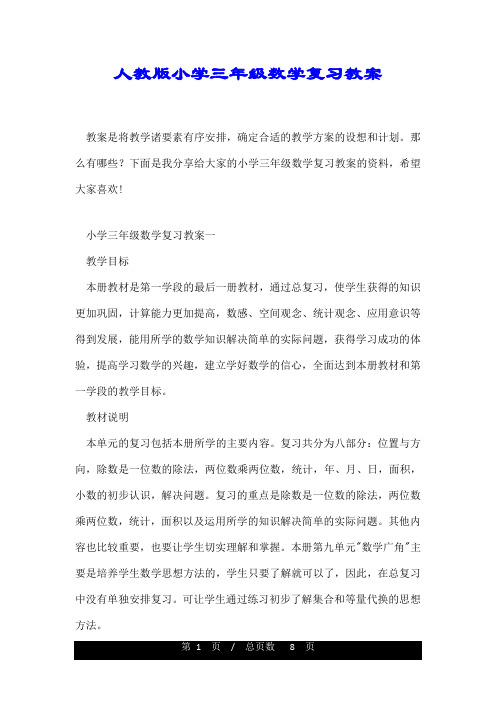 人教版小学三年级数学复习教案

教案是将教学诸要素有序安排，确定合适的教学方案的设想和计划。那么有哪些？下面是我分享给大家的小学三年级数学复习教案的资料，希望大家喜欢！

小学三年级数学复习教案一

教学目标

本册教材是第一学段的最后一册教材，通过总复习，使学生获得的知识更加巩固，计算能力更加提高，数感、空间观念、统计观念、应用意识等得到发展，能用所学的数学知识解决简单的实际问题，获得学习成功的体验，提高学习数学的兴趣，建立学好数学的信心，全面达到本册教材和第一学段的教学目标。

教材说明

本单元的复习包括本册所学的主要内容。复习共分为八部分：位置与方向，除数是一位数的除法，两位数乘两位数，统计，年、月、日，面积，小数的初步认识，解决问题。复习的重点是除数是一位数的除法，两位数乘两位数，统计，面积以及运用所学的知识解决简单的实际问题。其他内容也比较重要，也要让学生切实理解和掌握。本册第九单元"数学广角"主要是培养学生数学思想方法的，学生只要了解就可以了，因此，在总复习中没有单独安排复习。可让学生通过练习初步了解集合和等量代换的思想方法。

第 1 页 / 总页数 8 页